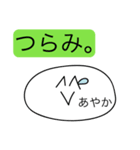 つらみ。

あやか